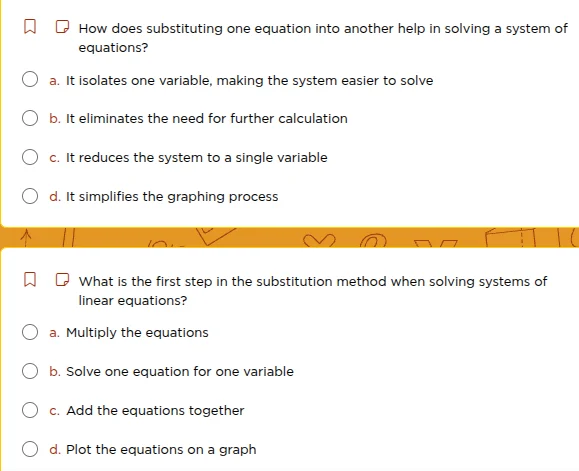 How does substituting one equation into another help in solving a system of equations?

a. It isolates one variable, making the system easier to solve

b. It eliminates the need for further calculation

c. It reduces the system to a single variable

d. It simplifies the graphing process

What is the first step in the substitution method when solving systems of linear equations?

a. Multiply the equations

b. Solve one equation for one variable

c. Add the equations together

d. Plot the equations on a graph